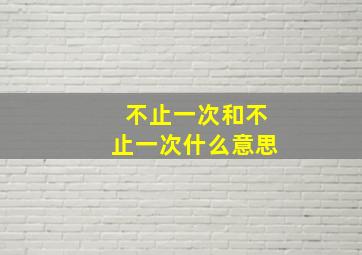 不止一次和不止一次什么意思